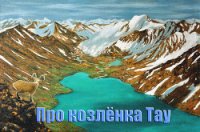 Про козлёнка Тау